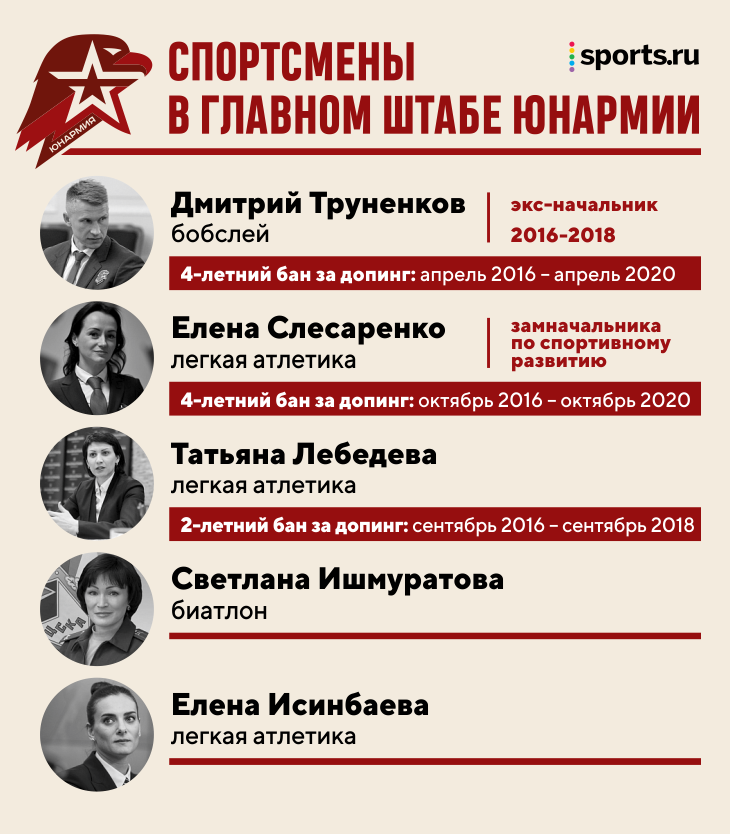 ЮНАРМИЯ

СПОРТСМЕНЫ
В ГЛАВНОМ ШТАБЕ ЮНАРМИИ

sports.ru

Дмитрий Труненков
бобслей

экс-начальник
2016-2018

4-летний бан за допинг: апрель 2016 – апрель 2020

Елена Слесаренко
легкая атлетика

замначальника по спортивному развитию

4-летний бан за допинг: октябрь 2016 – октябрь 2020

Татьяна Лебедева
легкая атлетика

2-летний бан за допинг: сентябрь 2016 – сентябрь 2018

Светлана Ишмуратова
биатлон

Елена Исинбаева
легкая атлетика